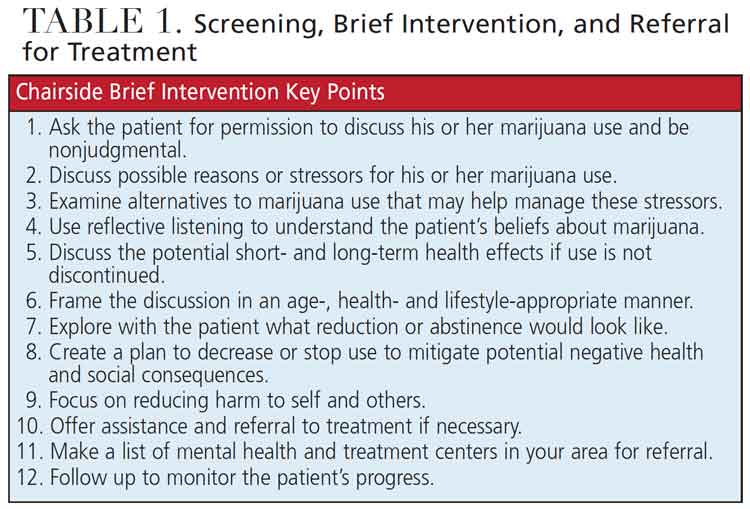 TABLE 1. Screening, Brief Intervention, and Referral for Treatment

Chairside Brief Intervention Key Points

1. Ask the patient for permission to discuss his or her marijuana use and be nonjudgmental.
2. Discuss possible reasons or stressors for his or her marijuana use.
3. Examine alternatives to marijuana use that may help manage these stressors.
4. Use reflective listening to understand the patient's beliefs about marijuana.
5. Discuss the potential short- and long-term health effects if use is not discontinued.
6. Frame the discussion in an age-, health- and lifestyle-appropriate manner.
7. Explore with the patient what reduction or abstinence would look like.
8. Create a plan to decrease or stop use to mitigate potential negative health and social consequences.
9. Focus on reducing harm to self and others.
10. Offer assistance and referral to treatment if necessary.
11. Make a list of mental health and treatment centers in your area for referral.
12. Follow up to monitor the patient's progress.